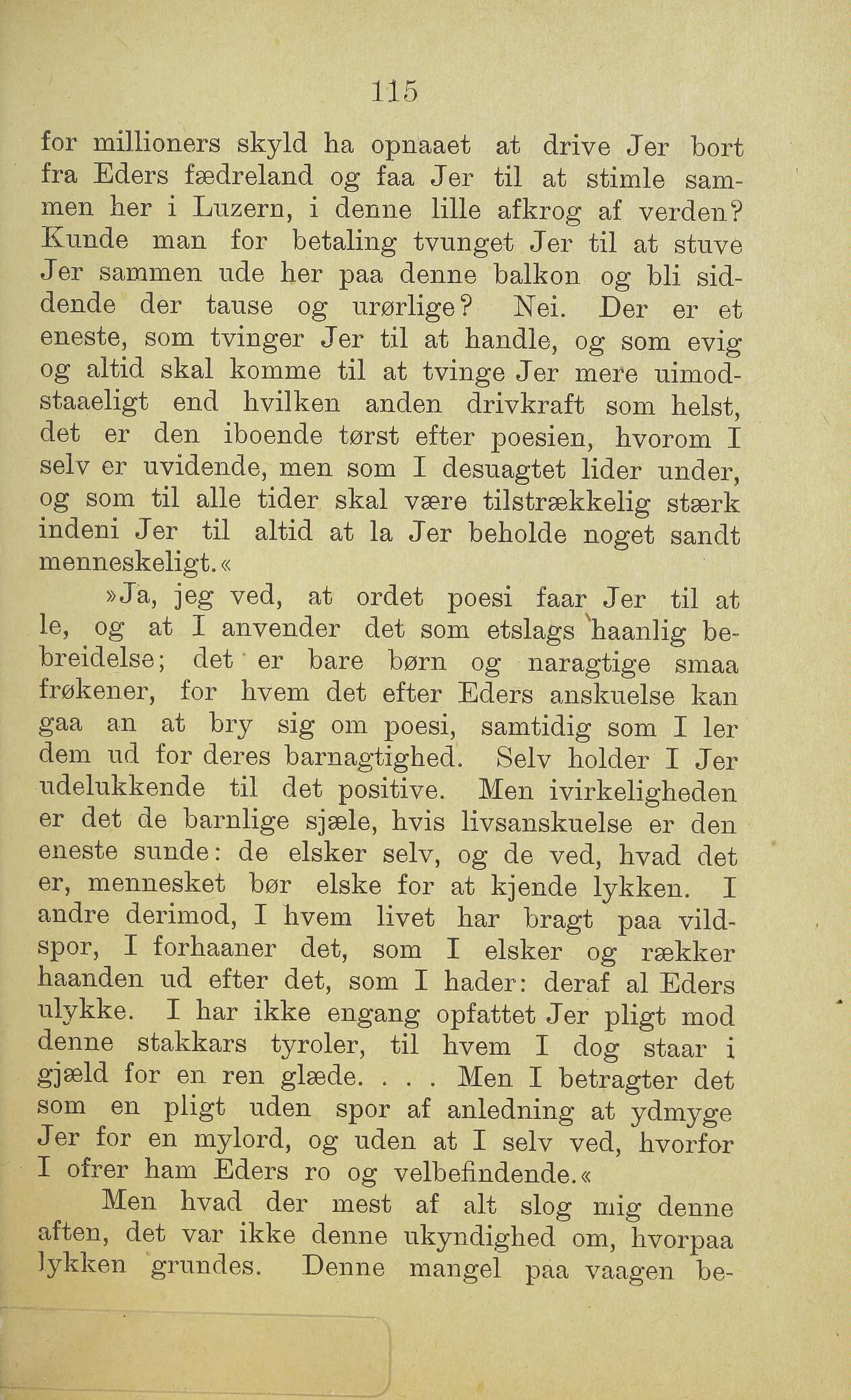 115

for millioners skyld ha opnaaet at drive Jer bort fra Eders fædreland og faa Jer til at stimle sammen her i Luzern, i denne lille afkrog af verden? Kunde man for betaling tvunget Jer til at stuve Jer sammen ude her paa denne balkon og bli siddende der tause og urørlige? Nei. Der er et eneste, som tvinger Jer til at handle, og som evig og altid skal komme til at tvinge Jer mere uimodstaaeligt end hvilken anden drivkraft som helst, det er den iboende tørst efter poesien, hvorom I selv er uvidende, men som I desuagtet lider under, og som til alle tider skal være tilstrækkelig stærk indeni Jer til altid at la Jer beholde noget sandt menneskeligt.«

»Ja, jeg ved, at ordet poesi faar Jer til at le, og at I anvender det som etslags haanlig bebreidelse; det er bare børn og naragtige smaa frøkener, for hvem det efter Eders anskuelse kan gaa an at bry sig om poesi, samtidig som I ler dem ud for deres barnagtighed. Selv holder I Jer udelukkende til det positive. Men ivirkeligheden er det de barnlige sjæle, hvis livsanskuelse er den eneste sunde: de elsker selv, og de ved, hvad det er, mennesket bør elske for at kjende lykken. I andre derimod, I hvem livet har bragt paa vildspor, I forhaaner det, som I elsker og rækker haanden ud efter det, som I hader: deraf al Eders ulykke. I har ikke engang opfattet Jer pligt mod denne stakkars tyroler, til hvem I dog staar i gjæld for en ren glæde. . . . Men I betragter det som en pligt uden spor af anledning at ydmyge Jer for en mylord, og uden at I selv ved, hvorfor I ofrer ham Eders ro og velbefindende.«

Men hvad der mest af alt slog mig denne aften, det var ikke denne ukyndighed om, hvorpaa lykken grundes. Denne mangel paa vaagen be-